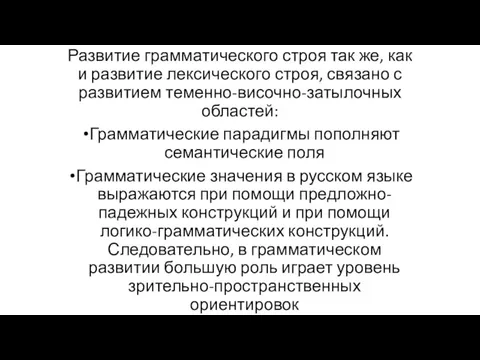 Развитие грамматического строя так же, как и развитие лексического строя, связано с развитием теменно-височно-затылочных областей:

•Грамматические парадигмы пополняют семантические поля

•Грамматические значения в русском языке выражаются при помощи предложно-падежных конструкций и при помощи логико-грамматических конструкций. Следовательно, в грамматическом развитии большую роль играет уровень зрительно-пространственных ориентировок